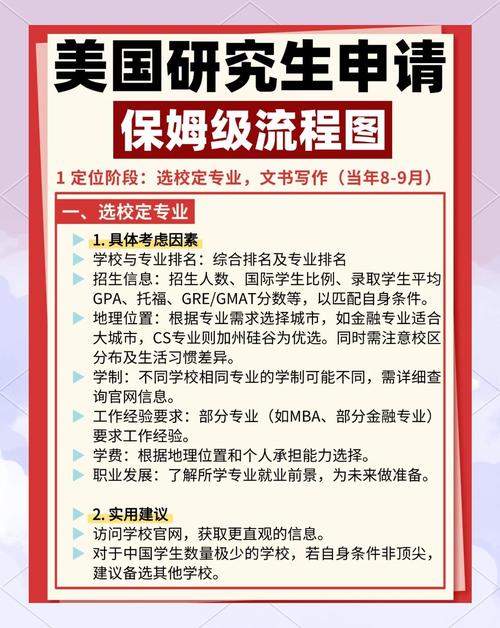 美国研究生申请

保姆级流程图

1 定位阶段：选校定专业，文书写作（当年8-9月）

一、选校定专业

1. 具体考虑因素

学校与专业排名：综合排名及专业排名

招生信息：招生人数、国际学生比例、录取学生平均GPA、托福、GRE/GMAT分数等，以匹配自身条件。

地理位置：根据专业需求选择城市，如金融专业适合大城市，CS专业则加州硅谷为优选。同时需注意校区分布及生活习惯差异。

学制：不同学校相同专业的学制可能不同，需详细查询官网信息。

工作经验要求：部分专业（如MBA、部分金融专业）要求工作经验。

学费：根据地理位置和个人承担能力选择。

职业发展：了解所学专业就业前景，为未来做准备。

2. 实用建议

访问学校官网，获取更直观的信息。

对于中国学生数量极少的学校，若自身条件非顶尖，建议备选其他学校。